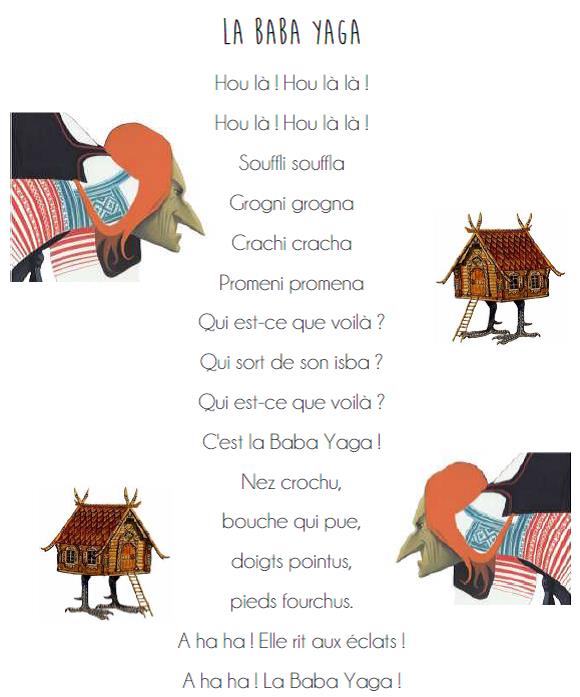 LA BABA YAGA

Hou là ! Hou là là !
Hou là ! Hou là là !
Souffli souffla
Grogni grogna
Crachi cracha
Promeni promena
Qui est-ce que voilà ?
Qui sort de son isba ?
Qui est-ce que voilà ?
C'est la Baba Yaga !
Nez crochu,
bouche qui pue,
doigts pointus,
pieds fourchus.
A ha ha ! Elle rit aux éclats !
A ha ha ! La Baba Yaga !